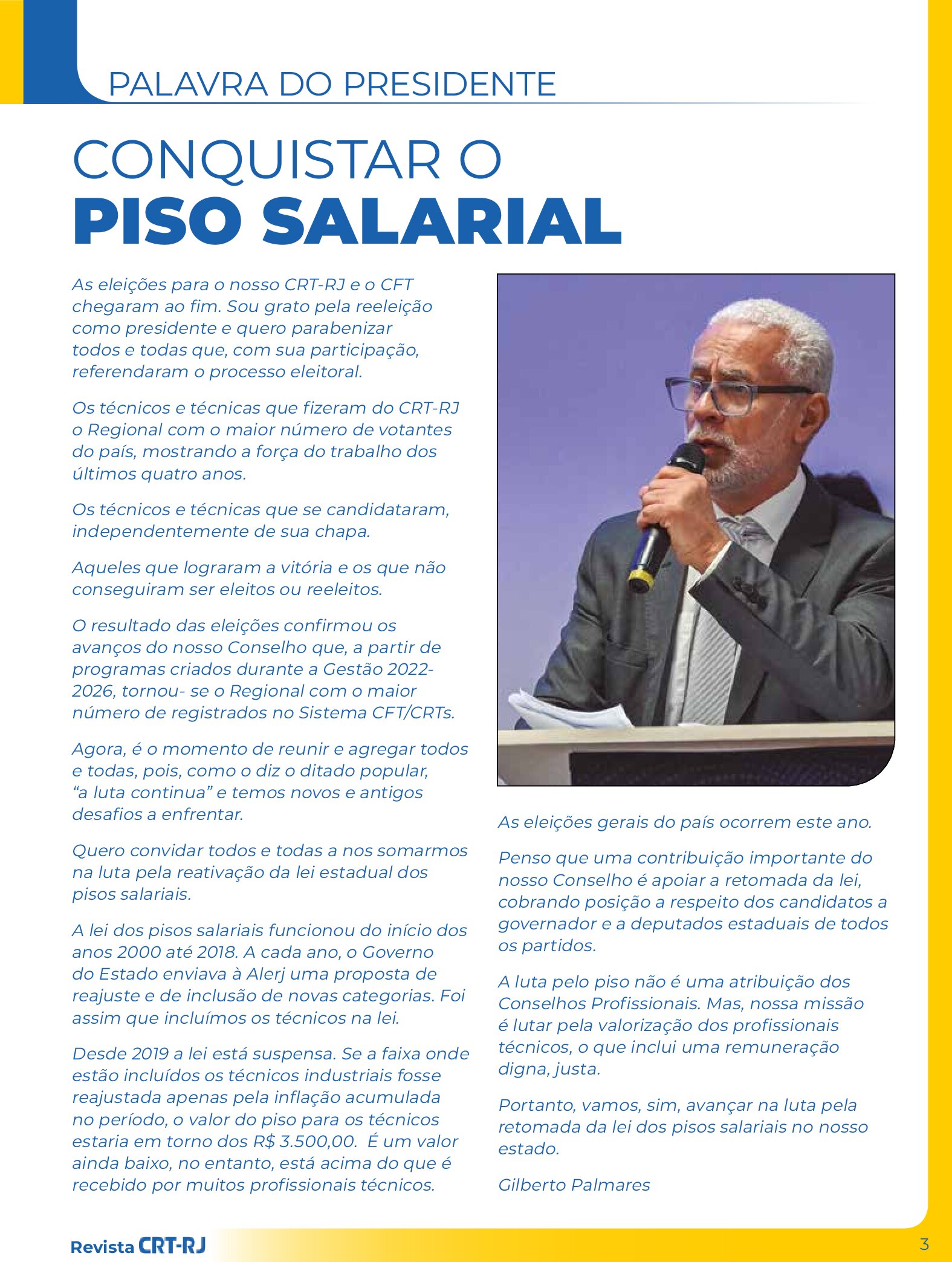 PALAVRA DO PRESIDENTE

CONQUISTAR O
PISO SALARIAL

As eleições para o nosso CRT-RJ e o CFT chegaram ao fim. Sou grato pela reeleição como presidente e quero parabenizar todos e todas que, com sua participação, referendaram o processo eleitoral.

Os técnicos e técnicas que fizeram do CRT-RJ o Regional com o maior número de votantes do país, mostrando a força do trabalho dos últimos quatro anos.

Os técnicos e técnicas que se candidataram, independentemente de sua chapa.

Aqueles que lograram a vitória e os que não conseguiram ser eleitos ou reeleitos.

O resultado das eleições confirmou os avanços do nosso Conselho que, a partir de programas criados durante a Gestão 2022-2026, tornou- se o Regional com o maior número de registrados no Sistema CFT/CRTs.

Agora, é o momento de reunir e agregar todos e todas, pois, como o diz o ditado popular, "a luta continua" e temos novos e antigos desafios a enfrentar.

Quero convidar todos e todas a nos somarmos na luta pela reativação da lei estadual dos pisos salariais.

A lei dos pisos salariais funcionou do início dos anos 2000 até 2018. A cada ano, o Governo do Estado enviava à Alerj uma proposta de reajuste e de inclusão de novas categorias. Foi assim que incluímos os técnicos na lei.

Desde 2019 a lei está suspensa. Se a faixa onde estão incluídos os técnicos industriais fosse reajustada apenas pela inflação acumulada no período, o valor do piso para os técnicos estaria em torno dos R$ 3.500,00. É um valor ainda baixo, no entanto, está acima do que é recebido por muitos profissionais técnicos.

As eleições gerais do país ocorrem este ano.

Penso que uma contribuição importante do nosso Conselho é apoiar a retomada da lei, cobrando posição a respeito dos candidatos a governador e a deputados estaduais de todos os partidos.

A luta pelo piso não é uma atribuição dos Conselhos Profissionais. Mas, nossa missão é lutar pela valorização dos profissionais técnicos, o que inclui uma remuneração digna, justa.

Portanto, vamos, sim, avançar na luta pela retomada da lei dos pisos salariais no nosso estado.

Gilberto Palmares

Revista CRT-RJ

3